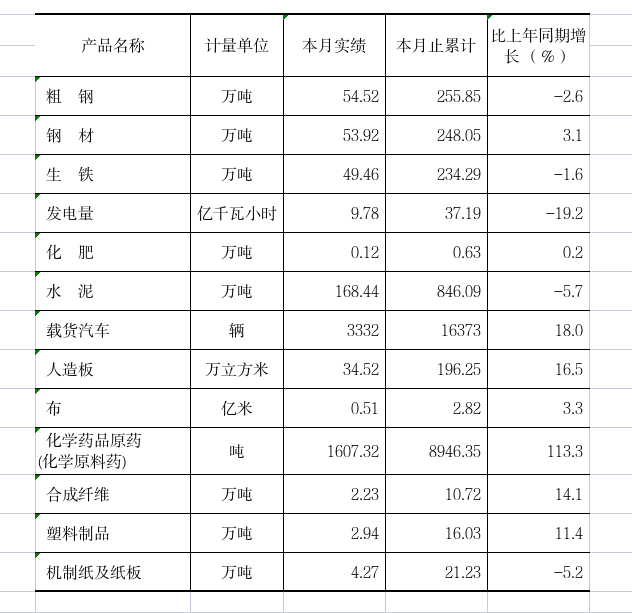 | 产品名称 | 计量单位 | 本月实绩 | 本月止累计 | 比上年同期增长（%） |
|---|---|---|---|---|
| 粗　钢 | 万吨 | 54.52 | 255.85 | -2.6 |
| 钢　材 | 万吨 | 53.92 | 248.05 | 3.1 |
| 生　铁 | 万吨 | 49.46 | 234.29 | -1.6 |
| 发电量 | 亿千瓦小时 | 9.78 | 37.19 | -19.2 |
| 化　肥 | 万吨 | 0.12 | 0.63 | 0.2 |
| 水　泥 | 万吨 | 168.44 | 846.09 | -5.7 |
| 载货汽车 | 辆 | 3332 | 16373 | 18.0 |
| 人造板 | 万立方米 | 34.52 | 196.25 | 16.5 |
| 布 | 亿米 | 0.51 | 2.82 | 3.3 |
| 化学药品原药(化学原料药) | 吨 | 1607.32 | 8946.35 | 113.3 |
| 合成纤维 | 万吨 | 2.23 | 10.72 | 14.1 |
| 塑料制品 | 万吨 | 2.94 | 16.03 | 11.4 |
| 机制纸及纸板 | 万吨 | 4.27 | 21.23 | -5.2 |